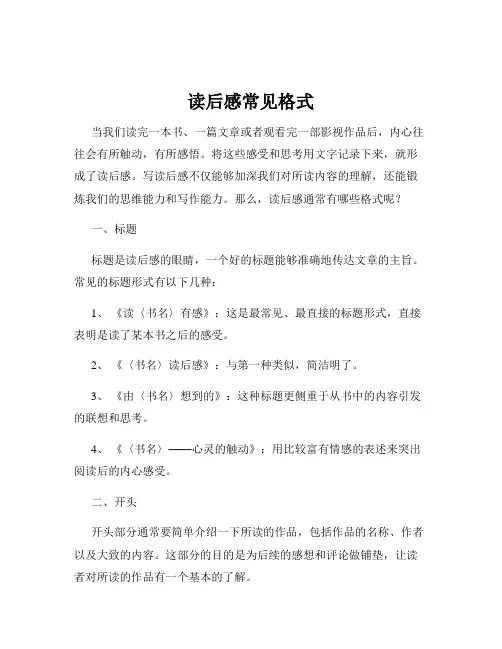 读后感常见格式

当我们读完一本书、一篇文章或者观看完一部影视作品后，内心往往会有所触动，有所感悟。将这些感受和思考用文字记录下来，就形成了读后感。写读后感不仅能够加深我们对所读内容的理解，还能锻炼我们的思维能力和写作能力。那么，读后感通常有哪些格式呢？

一、标题

标题是读后感的眼睛，一个好的标题能够准确地传达文章的主旨。常见的标题形式有以下几种：

1、《读〈书名〉有感》：这是最常见、最直接的标题形式，直接表明是读了某本书之后的感受。

2、《〈书名〉读后感》：与第一种类似，简洁明了。

3、《由〈书名〉想到的》：这种标题更侧重于从书中的内容引发的联想和思考。

4、《〈书名〉——心灵的触动》：用比较富有情感的表述来突出阅读后的内心感受。

二、开头

开头部分通常要简单介绍一下所读的作品，包括作品的名称、作者以及大致的内容。这部分的目的是为后续的感想和评论做铺垫，让读者对所读的作品有一个基本的了解。